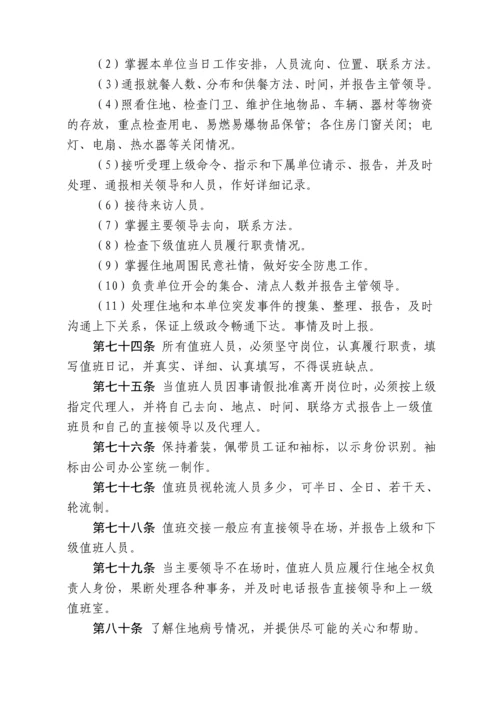 （2）掌握本单位当日工作安排，人员流向、位置、联系方法。

（3）通报就餐人数、分布和供餐方法、时间，并报告主管领导。

（4）照看住地、检查门卫、维护住地物品、车辆、器材等物资的存放，重点检查用电、易燃易爆物品保管；各住房门窗关闭；电灯、电扇、热水器等关闭情况。

（5）接听受理上级命令、指示和下属单位请示、报告，并及时处理、通报相关领导和人员，作好详细记录。

（6）接待来访人员。

（7）掌握主要领导去向，联系方法。

（8）检查下级值班人员履行职责情况。

（9）掌握住地周围民意社情，做好安全防患工作。

（10）负责单位开会的集合、清点人数并报告主管领导。

（11）处理住地和本单位突发事件的搜集、整理、报告，及时沟通上下关系，保证上级政令畅通下达。事情及时上报。

第七十四条 所有值班人员，必须坚守岗位，认真履行职责，填写值班日记，并真实、详细、认真填写，不得误班缺点。

第七十五条 当值班人员因事请假批准离开岗位时，必须按上级指定代理人，并将自己去向、地点、时间、联络方式报告上一级值班员和自己的直接领导以及代理人。

第七十六条 保持着装，佩带员工证和袖标，以示身份识别。袖标由公司办公室统一制作。

第七十七条 值班员视轮流人员多少，可半日、全日、若干天、轮流制。

第七十八条 值班交接一般应有直接领导在场，并报告上级和下级值班人员。

第七十九条 当主要领导不在场时，值班人员应履行住地全权负责人身份，果断处理各种事务，并及时电话报告直接领导和上一级值班室。

第八十条 了解住地病号情况，并提供尽可能的关心和帮助。